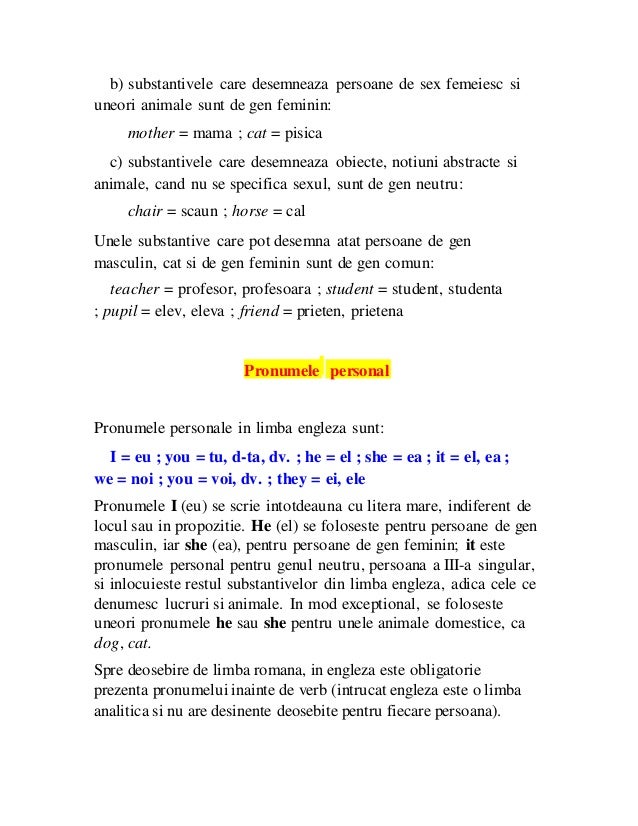 b) substantivele care desemneaza persoane de sex femeiesc si uneori animale sunt de gen feminin:

mother = mama ; cat = pisica

c) substantivele care desemneaza obiecte, notiuni abstracte si animale, cand nu se specifica sexul, sunt de gen neutru:

chair = scaun ; horse = cal

Unele substantive care pot desemna atat persoane de gen masculin, cat si de gen feminin sunt de gen comun:

teacher = profesor, profesoara ; student = student, studenta ; pupil = elev, eleva ; friend = prieten, prietena

Pronumele personal

Pronumele personale in limba engleza sunt:

I = eu ; you = tu, d-ta, dv. ; he = el ; she = ea ; it = el, ea ; we = noi ; you = voi, dv. ; they = ei, ele

Pronumele I (eu) se scrie intotdeauna cu litera mare, indiferent de locul sau in propozitie. He (el) se foloseste pentru persoane de gen masculin, iar she (ea), pentru persoane de gen feminin; it este pronumele personal pentru genul neutru, persoana a III-a singular, si inlocuieste restul substantivelor din limba engleza, adica cele ce denumesc lucruri si animale. In mod exceptional, se foloseste uneori pronumele he sau she pentru unele animale domestice, ca dog, cat.

Spre deosebire de limba romana, in engleza este obligatorie prezenta pronumelui inainte de verb (intrucat engleza este o limba analitica si nu are desinente deosebite pentru fiecare persoana).